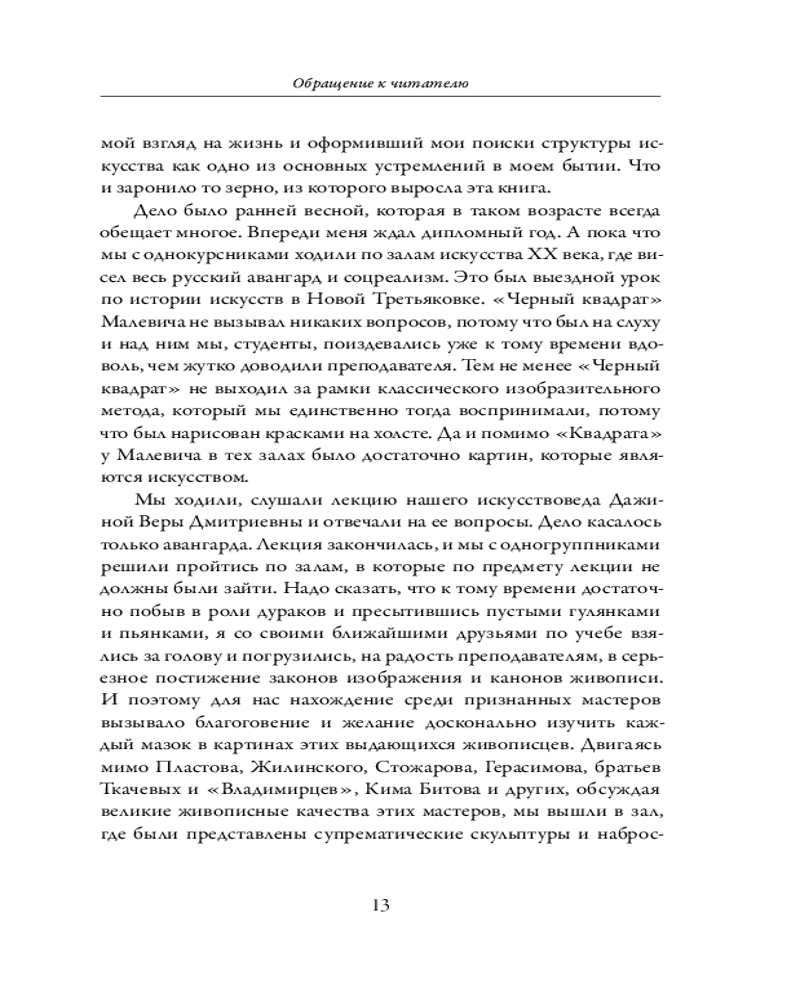 Обращение к читателю

мой взгляд на жизнь и оформивший мои поиски структуры искусства как одно из основных устремлений в моем бытии. Что и заронило то зерно, из которого выросла эта книга.

Дело было ранней весной, которая в таком возрасте всегда обещает многое. Впереди меня ждал дипломный год. А пока что мы с однокурсниками ходили по залам искусства XX века, где висел весь русский авангард и соцреализм. Это был выездной урок по истории искусств в Новой Третьяковке. «Черный квадрат» Малевича не вызывал никаких вопросов, потому что был на слуху и над ним мы, студенты, поиздевались уже к тому времени вдоволь, чем жутко доводили преподавателя. Тем не менее «Черный квадрат» не выходил за рамки классического изобразительного метода, который мы единственно тогда воспринимали, потому что был нарисован красками на холсте. Да и помимо «Квадрата» у Малевича в тех залах было достаточно картин, которые являются искусством.

Мы ходили, слушали лекцию нашего искусствоведа Дажиной Веры Дмитриевны и отвечали на ее вопросы. Дело касалось только авангарда. Лекция закончилась, и мы с одногруппниками решили пройтись по залам, в которые по предмету лекции не должны были зайти. Надо сказать, что к тому времени достаточно побыв в роли дураков и пресытившись пустыми гулянками и пьянками, я со своими ближайшими друзьями по учебе взялись за голову и погрузились, на радость преподавателям, в серьезное постижение законов изображения и канонов живописи. И поэтому для нас нахождение среди признанных мастеров вызывало благоговение и желание досконально изучить каждый мазок в картинах этих выдающихся живописцев. Двигаясь мимо Пластова, Жилинского, Стожарова, Герасимова, братьев Ткачевых и «Владимирцев», Кима Битова и других, обсуждая великие живописные качества этих мастеров, мы вышли в зал, где были представлены супрематические скульптуры и наброс-

13